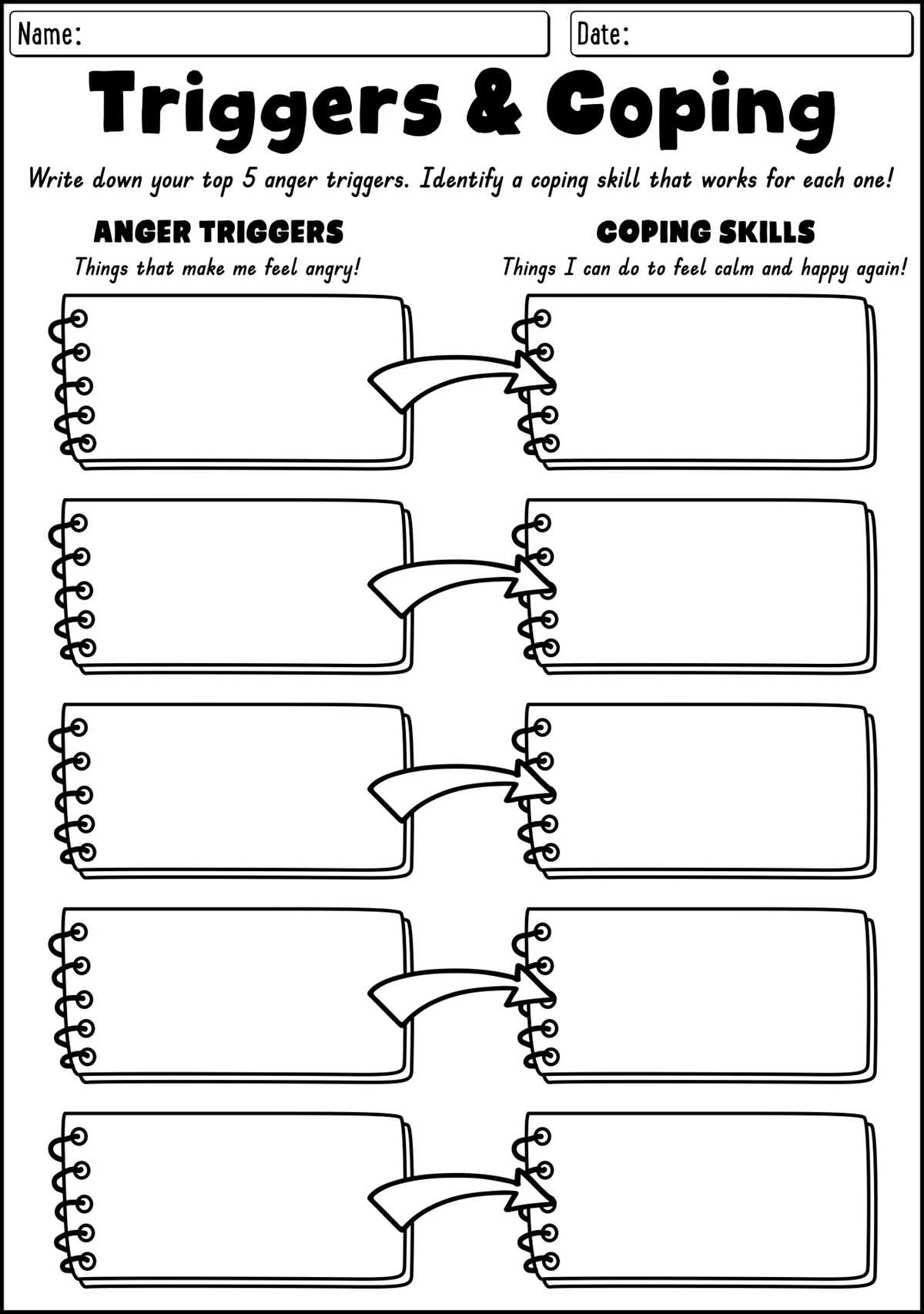 Name:

Date:

Triggers & Coping

Write down your top 5 anger triggers. Identify a coping skill that works for each one!

ANGER TRIGGERS
Things that make me feel angry!

COPING SKILLS
Things I can do to feel calm and happy again!